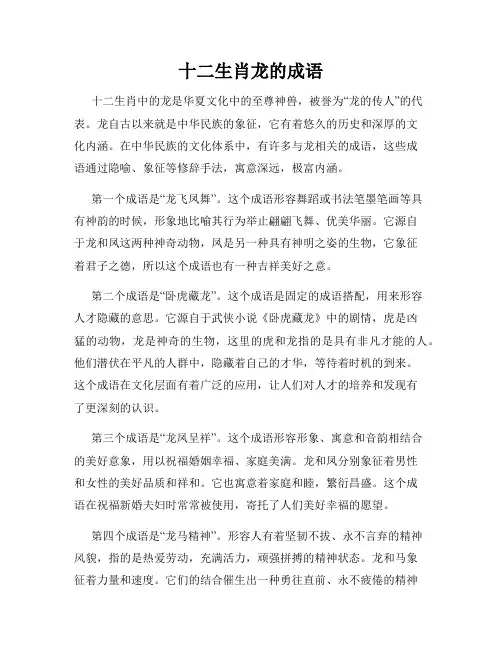 十二生肖龙的成语

十二生肖中的龙是华夏文化中的至尊神兽，被誉为“龙的传人”的代表。龙自古以来就是中华民族的象征，它有着悠久的历史和深厚的文化内涵。在中华民族的文化体系中，有许多与龙相关的成语，这些成语通过隐喻、象征等修辞手法，寓意深远，极富内涵。

第一个成语是“龙飞凤舞”。这个成语形容舞蹈或书法笔墨笔画等具有神韵的时候，形象地比喻其行为举止翩翩飞舞、优美华丽。它源自于龙和凤这两种神奇动物，凤是另一种具有神明之姿的生物，它象征着君子之德，所以这个成语也有一种吉祥美好之意。

第二个成语是“卧虎藏龙”。这个成语是固定的成语搭配，用来形容人才隐藏的意思。它源自于武侠小说《卧虎藏龙》中的剧情，虎是凶猛的动物，龙是神奇的生物，这里的虎和龙指的是具有非凡才能的人。他们潜伏在平凡的人群中，隐藏着自己的才华，等待着时机的到来。这个成语在文化层面有着广泛的应用，让人们对人才的培养和发现有了更深刻的认识。

第三个成语是“龙凤呈祥”。这个成语形容形象、寓意和音韵相结合的美好意象，用以祝福婚姻幸福、家庭美满。龙和凤分别象征着男性和女性的美好品质和祥和。它也寓意着家庭和睦，繁衍昌盛。这个成语在祝福新婚夫妇时常常被使用，寄托了人们美好幸福的愿望。

第四个成语是“龙马精神”。形容人有着坚韧不拔、永不言弃的精神风貌，指的是热爱劳动，充满活力，顽强拼搏的精神状态。龙和马象征着力量和速度。它们的结合催生出一种勇往直前、永不疲倦的精神